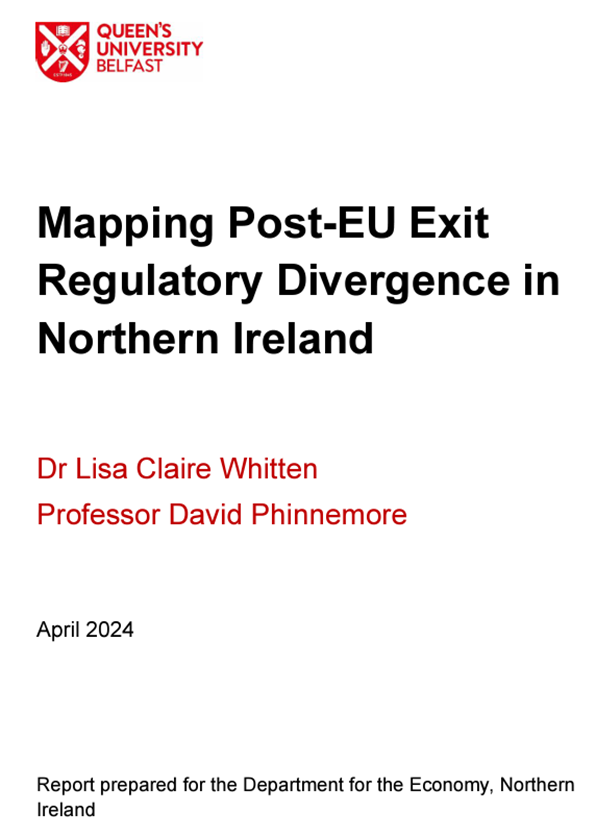 QUEEN'S UNIVERSITY BELFAST

Mapping Post-EU Exit Regulatory Divergence in Northern Ireland

Dr Lisa Claire Whitten

Professor David Phinnemore

April 2024

Report prepared for the Department for the Economy, Northern Ireland